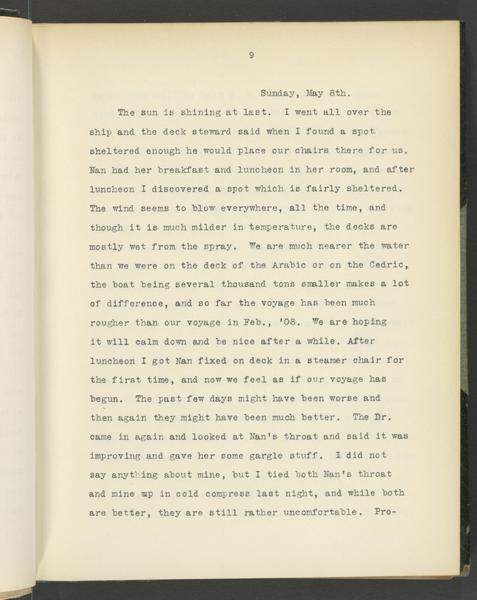 9

Sunday, May 8th.

The sun is shining at last. I went all over the ship and the deck steward said when I found a spot sheltered enough he would place our chairs there for us. Nan had her breakfast and luncheon in her room, and after luncheon I discovered a spot which is fairly sheltered. The wind seems to blow everywhere, all the time, and though it is much milder in temperature, the decks are mostly wet from the spray. We are much nearer the water than we were on the deck of the Arabic or on the Cedric, the boat being several thousand tons smaller makes a lot of difference, and so far the voyage has been much rougher than our voyage in Feb., '08. We are hoping it will calm down and be nice after a while. After luncheon I got Nan fixed on deck in a steamer chair for the first time, and now we feel as if our voyage has begun. The past few days might have been worse and then again they might have been much better. The Dr. came in again and looked at Nan's throat and said it was improving and gave her some gargle stuff. I did not say anything about mine, but I tied both Nan's throat and mine up in cold compress last night, and while both are better, they are still rather uncomfortable. Pro-